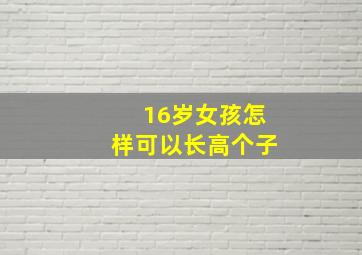 16岁女孩怎样可以长高个子